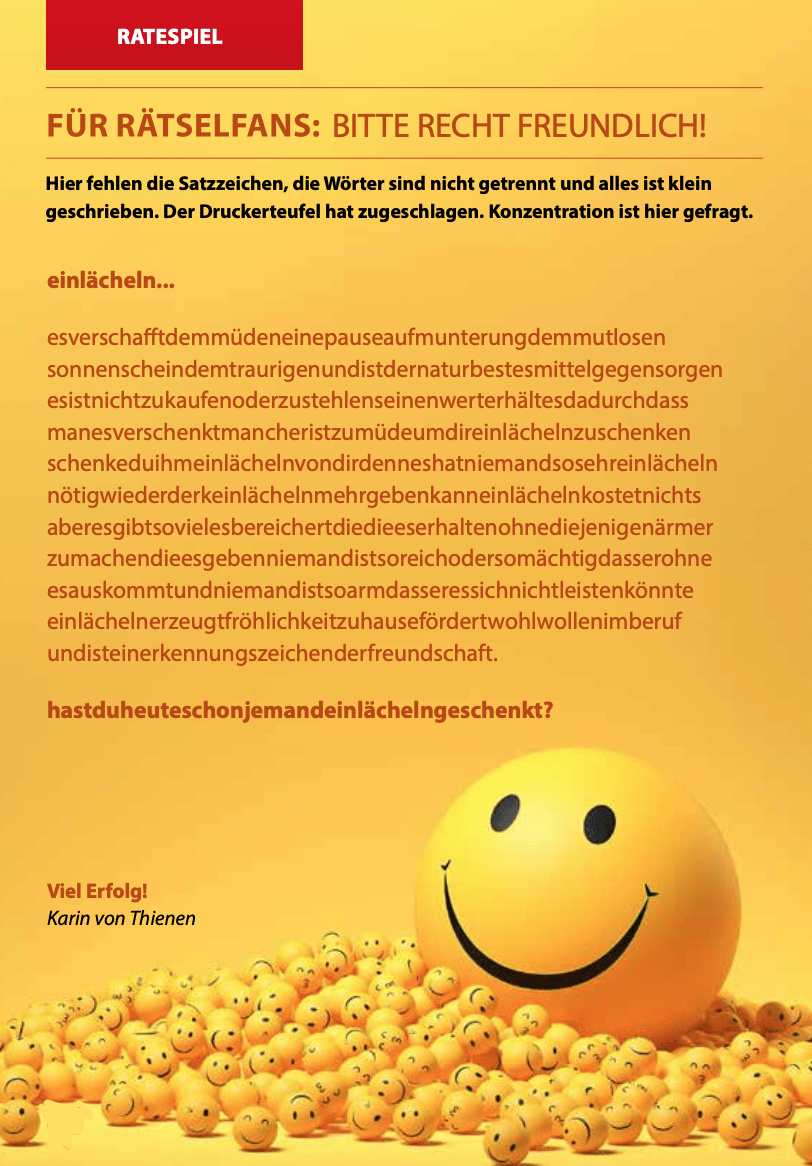 RATESPIEL

FÜR RÄTSELFANS: BITTE RECHT FREUNDLICH!

Hier fehlen die Satzzeichen, die Wörter sind nicht getrennt und alles ist klein geschrieben. Der Druckerteufel hat zugeschlagen. Konzentration ist hier gefragt.

einlächeln...

esverschafftdemmüdeneinepauseaufmunterungdemmutlosen sonnenscheindemtraurigenundistdernaturbestesmittelgegensorgen esistnichtzukaufenoderzustehlenseinenwerterhältesdadurchdass manesverschenktmancheristzumüdeumdireinlächelnzuschenken schenkeduihmeinlächelnvondirdenneshatniemandsosehreinlächeln nötigwiederderkeinlächelnmehrgebenkanneinlächelnkostetnichts aberesgibtsovielesbereichertdiedieeserhaltenohnediejenigenärmer zumachendieesgebenniemandistsoreichodersomächtigdasserohne esauskommtundniemandistsoarmdasseressichnichtleistenkönnte einlächelnerzeugtfröhlichkeitzuhausefördertwohlwollenimberuf undisteinerkennungszeichenderfreundschaft.

hastduheuteschonjemandeinlächelngeschenkt?

Viel Erfolg!
Karin von Thienen